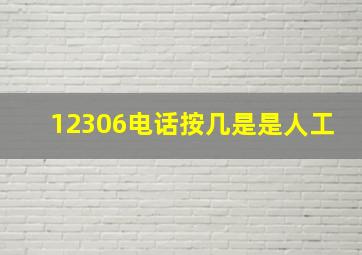 12306电话按几是是人工